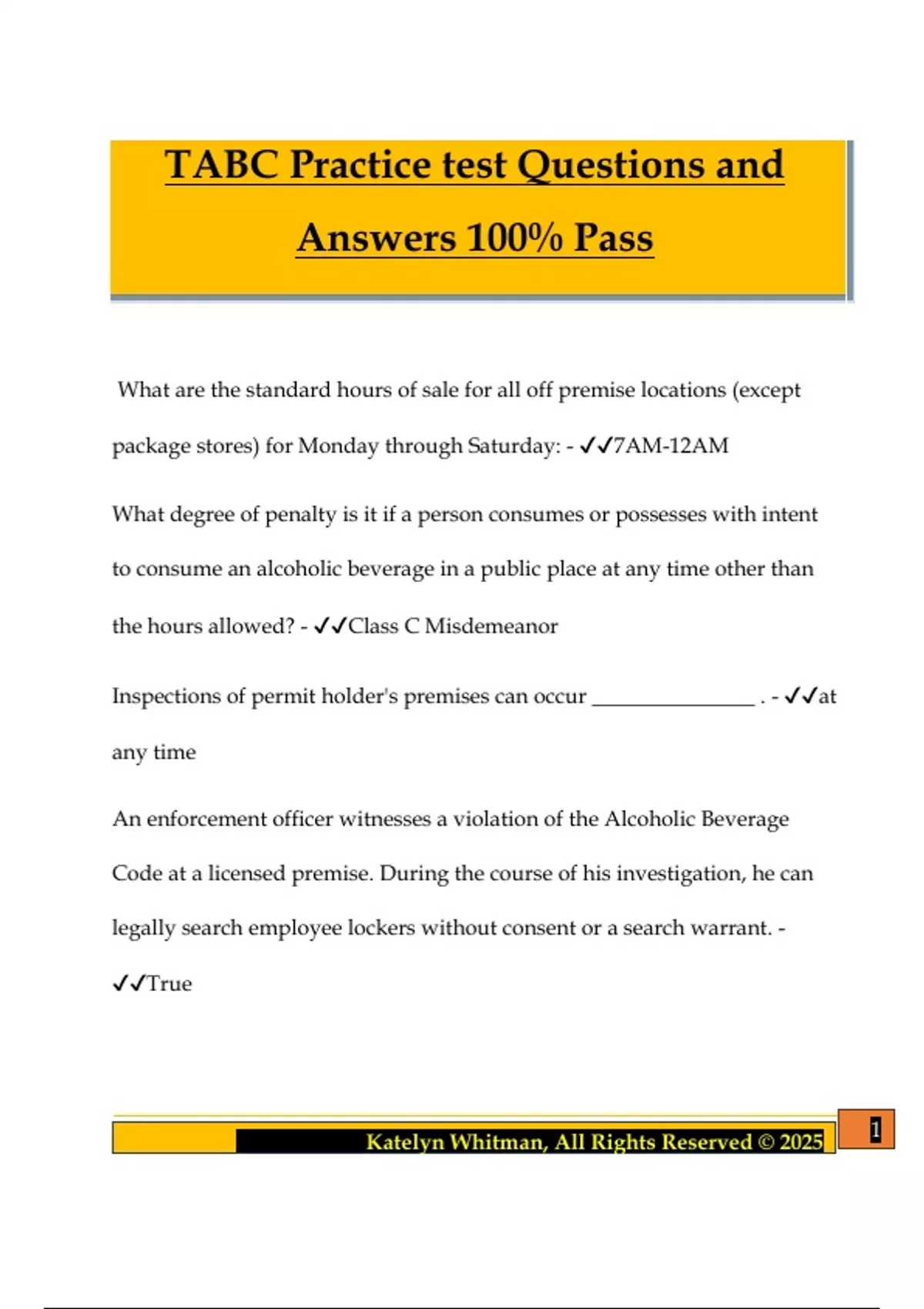 TABC Practice test Questions and Answers 100% Pass

What are the standard hours of sale for all off premise locations (except package stores) for Monday through Saturday: - ✓✓7AM-12AM

What degree of penalty is it if a person consumes or possesses with intent to consume an alcoholic beverage in a public place at any time other than the hours allowed? - ✓✓Class C Misdemeanor

Inspections of permit holder's premises can occur _______________ . - ✓✓at any time

An enforcement officer witnesses a violation of the Alcoholic Beverage Code at a licensed premise. During the course of his investigation, he can legally search employee lockers without consent or a search warrant. - ✓✓True

Katelyn Whitman, All Rights Reserved © 2025

1